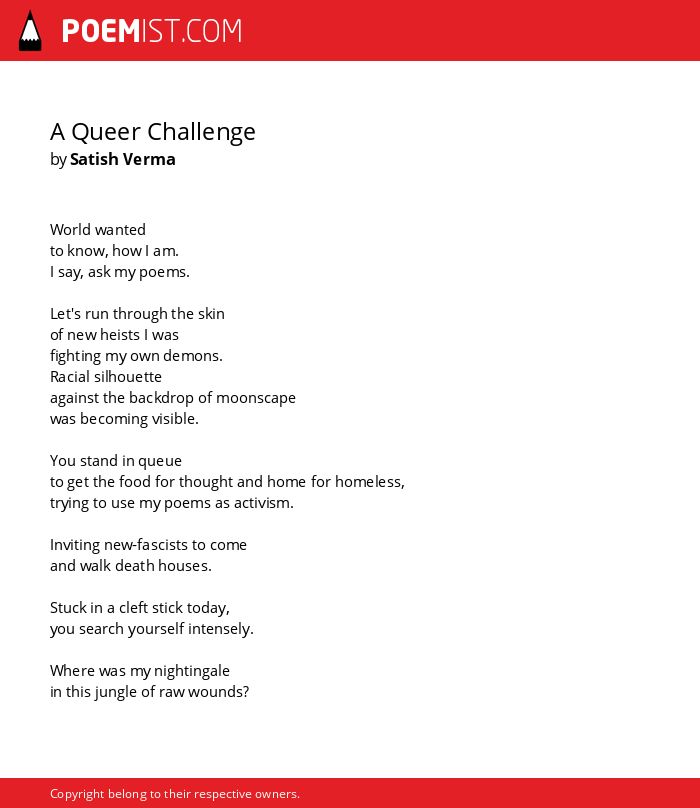 POEMIST.COM

A Queer Challenge
by Satish Verma

World wanted
to know, how I am.
I say, ask my poems.

Let's run through the skin
of new heists I was
fighting my own demons.
Racial silhouette
against the backdrop of moonscape
was becoming visible.

You stand in queue
to get the food for thought and home for homeless,
trying to use my poems as activism.

Inviting new-fascists to come
and walk death houses.

Stuck in a cleft stick today,
you search yourself intensely.

Where was my nightingale
in this jungle of raw wounds?

Copyright belong to their respective owners.